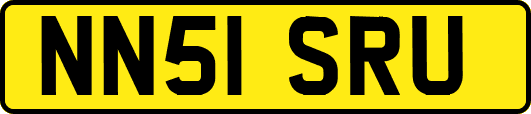 NN51 SRU